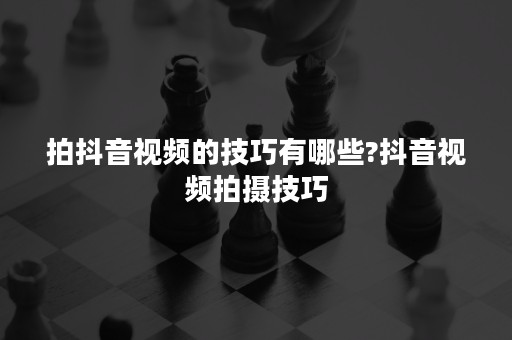 拍抖音视频的技巧有哪些?抖音视频拍摄技巧